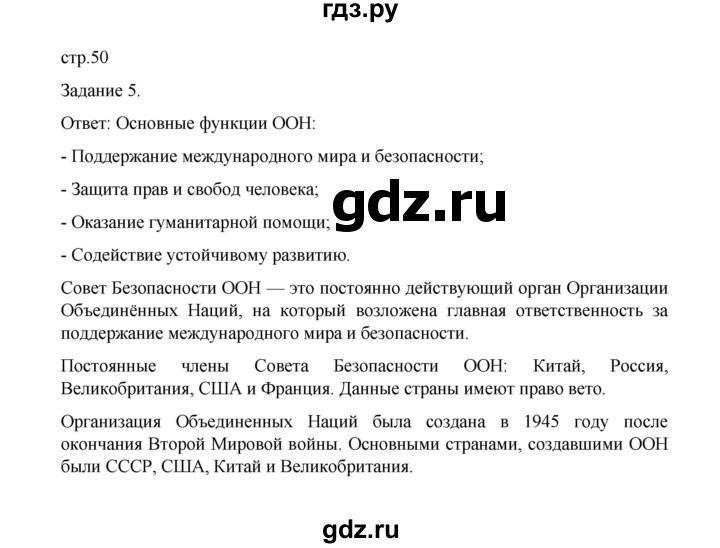 гдз.ру

стр.50

Задание 5.

Ответ: Основные функции ООН:

- Поддержание международного мира и безопасности;

- Защита прав и свобод человека;

gdz.ru

- Оказание гуманитарной помощи;

- Содействие устойчивому развитию.

Совет Безопасности ООН — это постоянно действующий орган Организации Объединённых Наций, на который возложена главная ответственность за поддержание международного мира и безопасности.

Постоянные члены Совета Безопасности ООН: Китай, Россия, Великобритания, США и Франция. Данные страны имеют право вето.

Организация Объединенных Наций была создана в 1945 году после окончания Второй Мировой войны. Основными странами, создавшими ООН были СССР, США, Китай и Великобритания.

gdz.ru